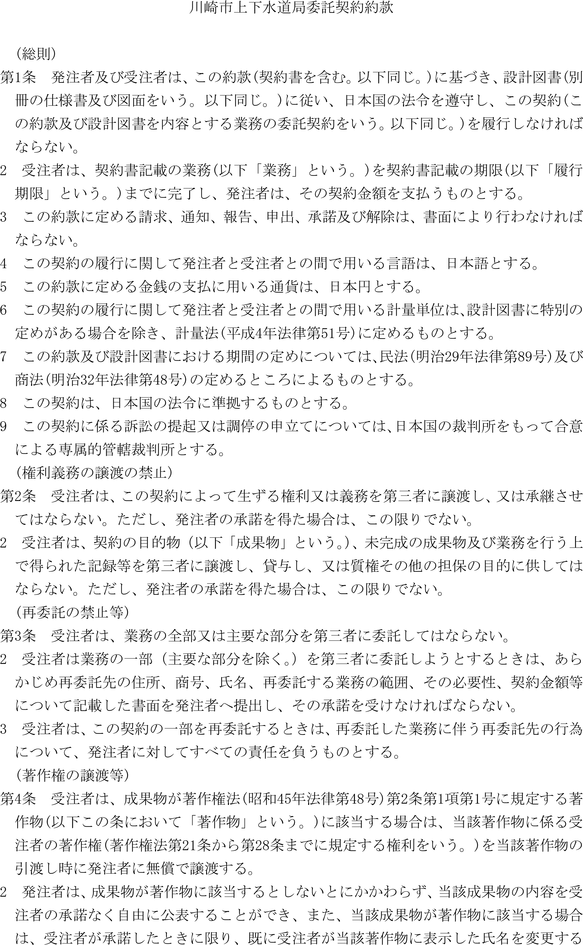 川崎市上下水道局委託契約約款

（総則）

第1条　発注者及び受注者は、この約款（契約書を含む。以下同じ。）に基づき、設計図書（別冊の仕様書及び図面をいう。以下同じ。）に従い、日本国の法令を遵守し、この契約（この約款及び設計図書を内容とする業務の委託契約をいう。以下同じ。）を履行しなければならない。

2　受注者は、契約書記載の業務（以下「業務」という。）を契約書記載の期限（以下「履行期限」という。）までに完了し、発注者は、その契約金額を支払うものとする。

3　この約款に定める請求、通知、報告、申出、承諾及び解除は、書面により行わなければならない。

4　この契約の履行に関して発注者と受注者との間で用いる言語は、日本語とする。

5　この約款に定める金銭の支払に用いる通貨は、日本円とする。

6　この契約の履行に関して発注者と受注者との間で用いる計量単位は、設計図書に特別の定めがある場合を除き、計量法（平成4年法律第51号）に定めるものとする。

7　この約款及び設計図書における期間の定めについては、民法（明治29年法律第89号）及び商法（明治32年法律第48号）の定めるところによるものとする。

8　この契約は、日本国の法令に準拠するものとする。

9　この契約に係る訴訟の提起又は調停の申立てについては、日本国の裁判所をもって合意による専属的管轄裁判所とする。

（権利義務の譲渡の禁止）

第2条　受注者は、この契約によって生ずる権利又は義務を第三者に譲渡し、又は承継させてはならない。ただし、発注者の承諾を得た場合は、この限りでない。

2　受注者は、契約の目的物（以下「成果物」という。）、未完成の成果物及び業務を行う上で得られた記録等を第三者に譲渡し、貸与し、又は質権その他の担保の目的に供してはならない。ただし、発注者の承諾を得た場合は、この限りでない。

（再委託の禁止等）

第3条　受注者は、業務の全部又は主要な部分を第三者に委託してはならない。

2　受注者は業務の一部（主要な部分を除く。）を第三者に委託しようとするときは、あらかじめ再委託先の住所、商号、氏名、再委託する業務の範囲、その必要性、契約金額等について記載した書面を発注者へ提出し、その承諾を受けなければならない。

3　受注者は、この契約の一部を再委託するときは、再委託した業務に伴う再委託先の行為について、発注者に対してすべての責任を負うものとする。

（著作権の譲渡等）

第4条　受注者は、成果物が著作権法（昭和45年法律第48号）第2条第1項第1号に規定する著作物（以下この条において「著作物」という。）に該当する場合は、当該著作物に係る受注者の著作権（著作権法第21条から第28条までに規定する権利をいう。）を当該著作物の引渡し時に発注者に無償で譲渡する。

2　発注者は、成果物が著作物に該当するとしないとにかかわらず、当該成果物の内容を受注者の承諾なく自由に公表することができ、また、当該成果物が著作物に該当する場合は、受注者が承諾したときに限り、既に受注者が当該著作物に表示した氏名を変更する